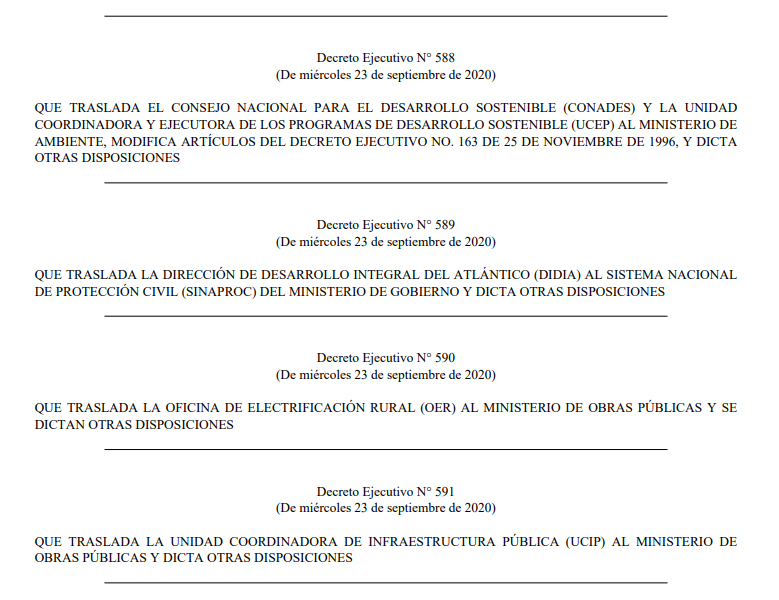 Decreto Ejecutivo N° 588
(De miércoles 23 de septiembre de 2020)

QUE TRASLADA EL CONSEJO NACIONAL PARA EL DESARROLLO SOSTENIBLE (CONADES) Y LA UNIDAD COORDINADORA Y EJECUTORA DE LOS PROGRAMAS DE DESARROLLO SOSTENIBLE (UCEP) AL MINISTERIO DE AMBIENTE, MODIFICA ARTÍCULOS DEL DECRETO EJECUTIVO NO. 163 DE 25 DE NOVIEMBRE DE 1996, Y DICTA OTRAS DISPOSICIONES

Decreto Ejecutivo N° 589
(De miércoles 23 de septiembre de 2020)

QUE TRASLADA LA DIRECCIÓN DE DESARROLLO INTEGRAL DEL ATLÁNTICO (DIDIA) AL SISTEMA NACIONAL DE PROTECCIÓN CIVIL (SINAPROC) DEL MINISTERIO DE GOBIERNO Y DICTA OTRAS DISPOSICIONES

Decreto Ejecutivo N° 590
(De miércoles 23 de septiembre de 2020)

QUE TRASLADA LA OFICINA DE ELECTRIFICACIÓN RURAL (OER) AL MINISTERIO DE OBRAS PÚBLICAS Y SE DICTAN OTRAS DISPOSICIONES

Decreto Ejecutivo N° 591
(De miércoles 23 de septiembre de 2020)

QUE TRASLADA LA UNIDAD COORDINADORA DE INFRAESTRUCTURA PÚBLICA (UCIP) AL MINISTERIO DE OBRAS PÚBLICAS Y DICTA OTRAS DISPOSICIONES